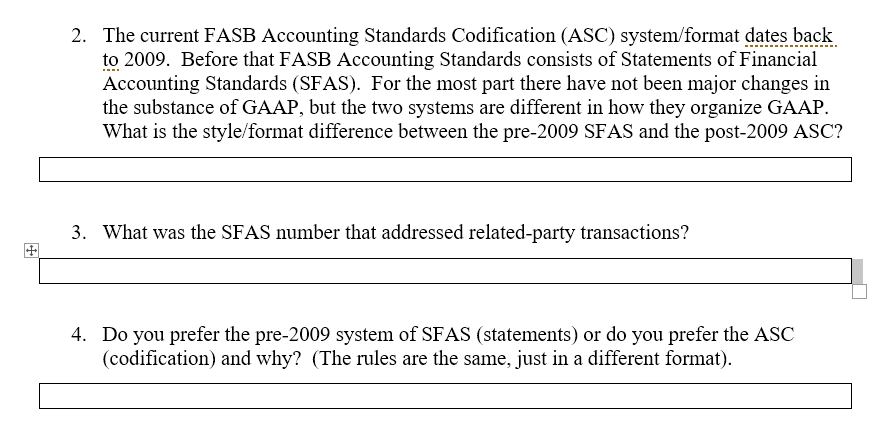 2. The current FASB Accounting Standards Codification (ASC) system/format dates back to 2009. Before that FASB Accounting Standards consists of Statements of Financial Accounting Standards (SFAS). For the most part there have not been major changes in the substance of GAAP, but the two systems are different in how they organize GAAP. What is the style/format difference between the pre-2009 SFAS and the post-2009 ASC?

3. What was the SFAS number that addressed related-party transactions?

4. Do you prefer the pre-2009 system of SFAS (statements) or do you prefer the ASC (codification) and why? (The rules are the same, just in a different format).